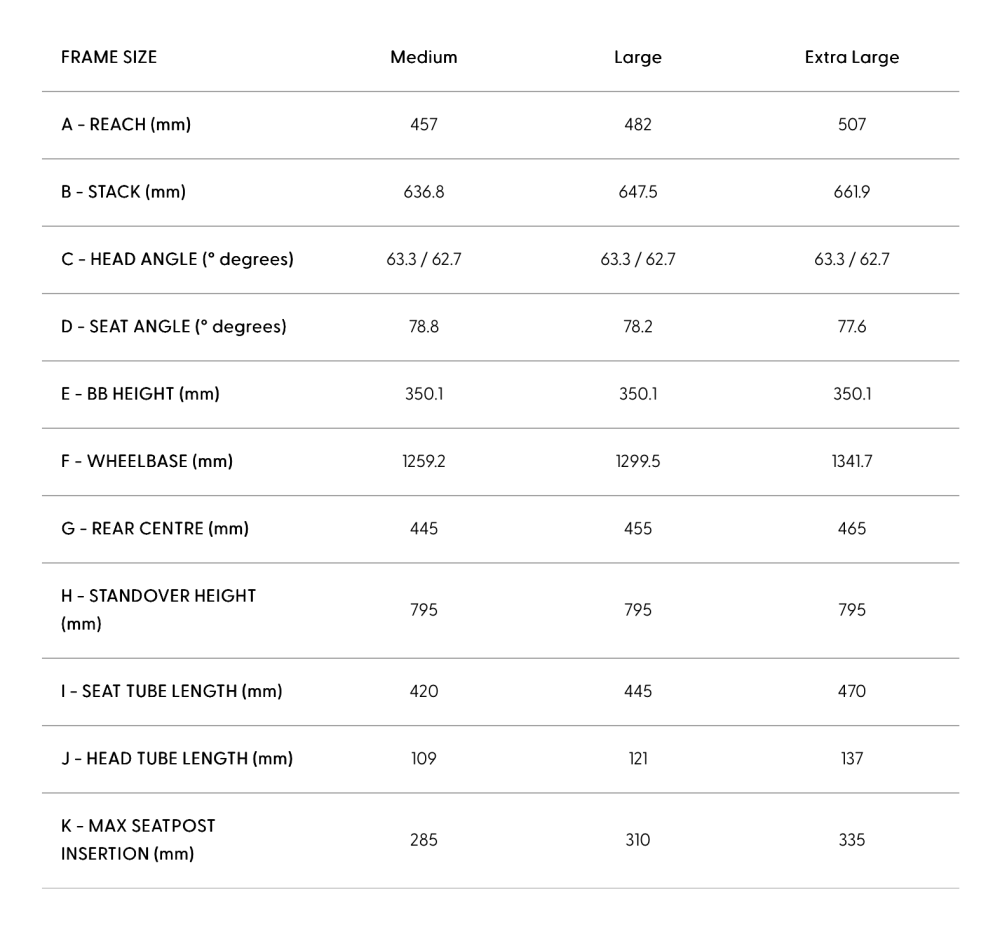 | FRAME SIZE | Medium | Large | Extra Large |
|---|---|---|---|
| A - REACH (mm) | 457 | 482 | 507 |
| B - STACK (mm) | 636.8 | 647.5 | 661.9 |
| C - HEAD ANGLE (° degrees) | 63.3 / 62.7 | 63.3 / 62.7 | 63.3 / 62.7 |
| D - SEAT ANGLE (° degrees) | 78.8 | 78.2 | 77.6 |
| E - BB HEIGHT (mm) | 350.1 | 350.1 | 350.1 |
| F - WHEELBASE (mm) | 1259.2 | 1299.5 | 1341.7 |
| G - REAR CENTRE (mm) | 445 | 455 | 465 |
| H - STANDOVER HEIGHT (mm) | 795 | 795 | 795 |
| I - SEAT TUBE LENGTH (mm) | 420 | 445 | 470 |
| J - HEAD TUBE LENGTH (mm) | 109 | 121 | 137 |
| K - MAX SEATPOST INSERTION (mm) | 285 | 310 | 335 |